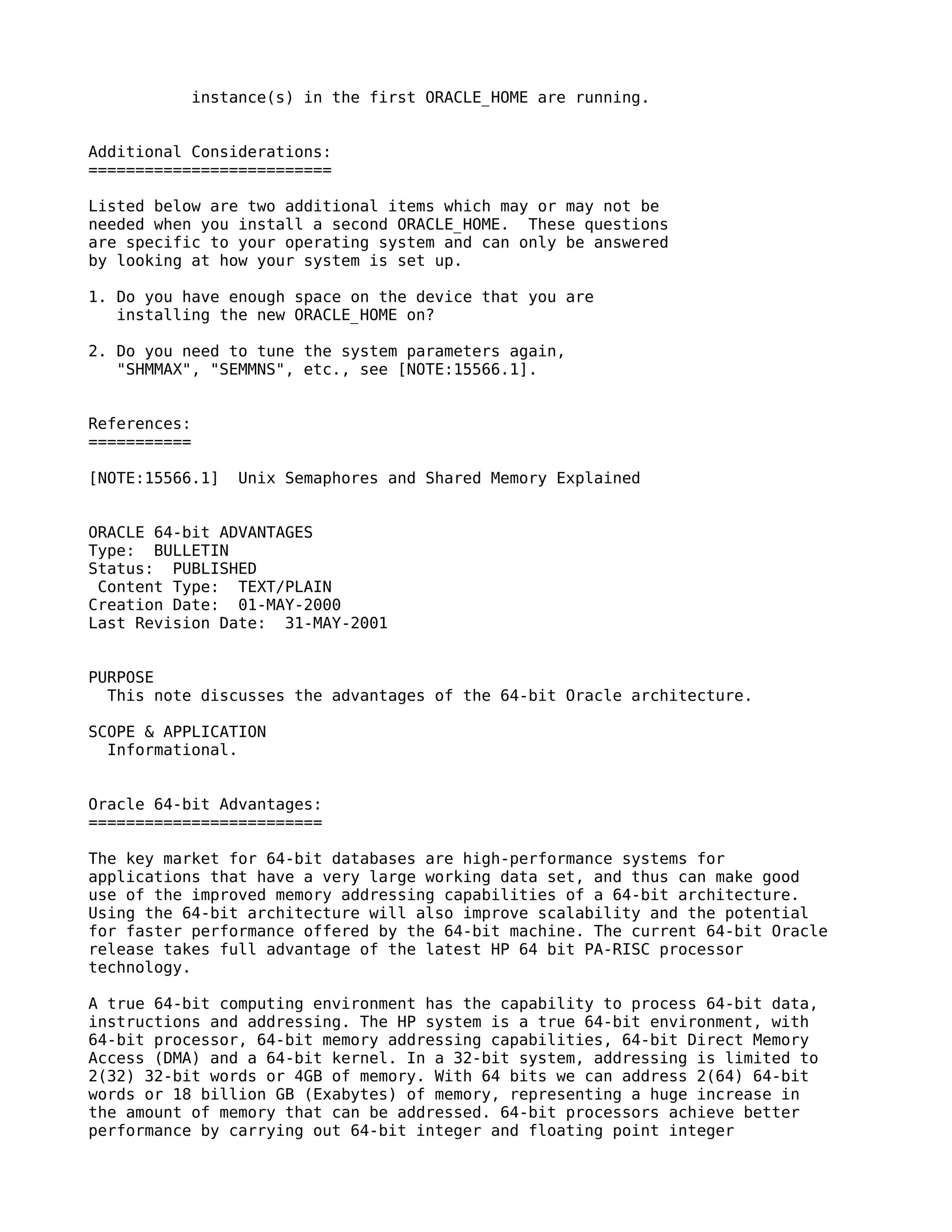 instance(s) in the first ORACLE_HOME are running.

Additional Considerations:
==========================

Listed below are two additional items which may or may not be needed when you install a second ORACLE_HOME. These questions are specific to your operating system and can only be answered by looking at how your system is set up.

1. Do you have enough space on the device that you are installing the new ORACLE_HOME on?

2. Do you need to tune the system parameters again, "SHMMAX", "SEMMNS", etc., see [NOTE:15566.1].

References:
===========

[NOTE:15566.1]  Unix Semaphores and Shared Memory Explained

ORACLE 64-bit ADVANTAGES
Type:  BULLETIN
Status:  PUBLISHED
Content Type:  TEXT/PLAIN
Creation Date:  01-MAY-2000
Last Revision Date:  31-MAY-2001

PURPOSE
This note discusses the advantages of the 64-bit Oracle architecture.

SCOPE & APPLICATION
Informational.

Oracle 64-bit Advantages:
=========================

The key market for 64-bit databases are high-performance systems for applications that have a very large working data set, and thus can make good use of the improved memory addressing capabilities of a 64-bit architecture. Using the 64-bit architecture will also improve scalability and the potential for faster performance offered by the 64-bit machine. The current 64-bit Oracle release takes full advantage of the latest HP 64 bit PA-RISC processor technology.

A true 64-bit computing environment has the capability to process 64-bit data, instructions and addressing. The HP system is a true 64-bit environment, with 64-bit processor, 64-bit memory addressing capabilities, 64-bit Direct Memory Access (DMA) and a 64-bit kernel. In a 32-bit system, addressing is limited to 2(32) 32-bit words or 4GB of memory. With 64 bits we can address 2(64) 64-bit words or 18 billion GB (Exabytes) of memory, representing a huge increase in the amount of memory that can be addressed. 64-bit processors achieve better performance by carrying out 64-bit integer and floating point integer